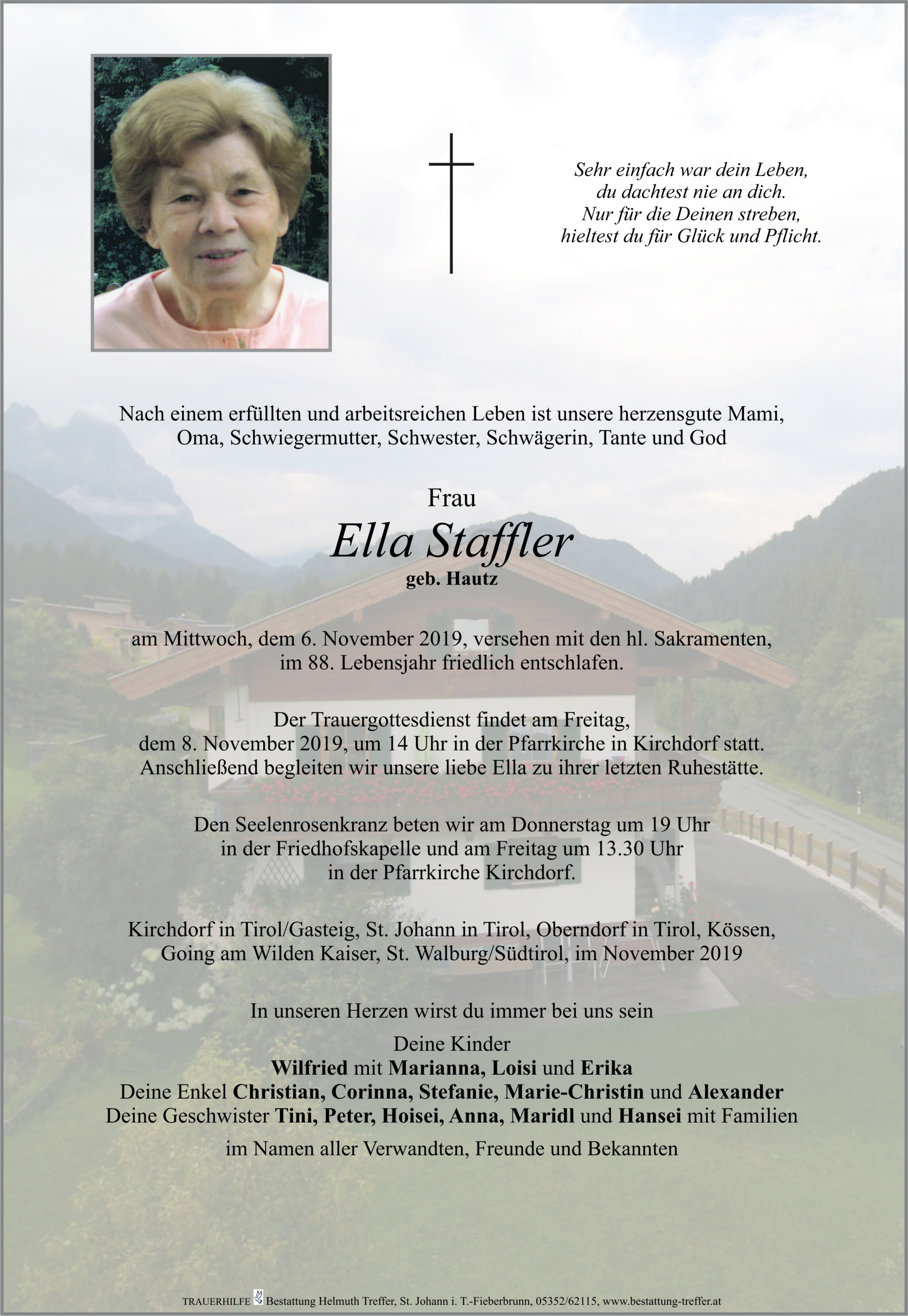 Sehr einfach war dein Leben,
du dachtest nie an dich.
Nur für die Deinen streben,
hieltest du für Glück und Pflicht.

Nach einem erfüllten und arbeitsreichen Leben ist unsere herzensgute Mami, Oma, Schwiegermutter, Schwester, Schwägerin, Tante und God

Frau
Ella Staffler
geb. Hautz

am Mittwoch, dem 6. November 2019, versehen mit den hl. Sakramenten, im 88. Lebensjahr friedlich entschlafen.

Der Trauergottesdienst findet am Freitag, dem 8. November 2019, um 14 Uhr in der Pfarrkirche in Kirchdorf statt. Anschließend begleiten wir unsere liebe Ella zu ihrer letzten Ruhestätte.

Den Seelenrosenkranz beten wir am Donnerstag um 19 Uhr in der Friedhofskapelle und am Freitag um 13.30 Uhr in der Pfarrkirche Kirchdorf.

Kirchdorf in Tirol/Gasteig, St. Johann in Tirol, Oberndorf in Tirol, Kössen, Going am Wilden Kaiser, St. Walburg/Südtirol, im November 2019

In unseren Herzen wirst du immer bei uns sein

Deine Kinder
Wilfried mit Marianna, Loisi und Erika
Deine Enkel Christian, Corinna, Stefanie, Marie-Christin und Alexander
Deine Geschwister Tini, Peter, Hoisei, Anna, Maridl und Hansei mit Familien

im Namen aller Verwandten, Freunde und Bekannten

TRAUERHILFE Bestattung Helmuth Treffer, St. Johann i. T.-Fieberbrunn, 05352/62115, www.bestattung-treffer.at